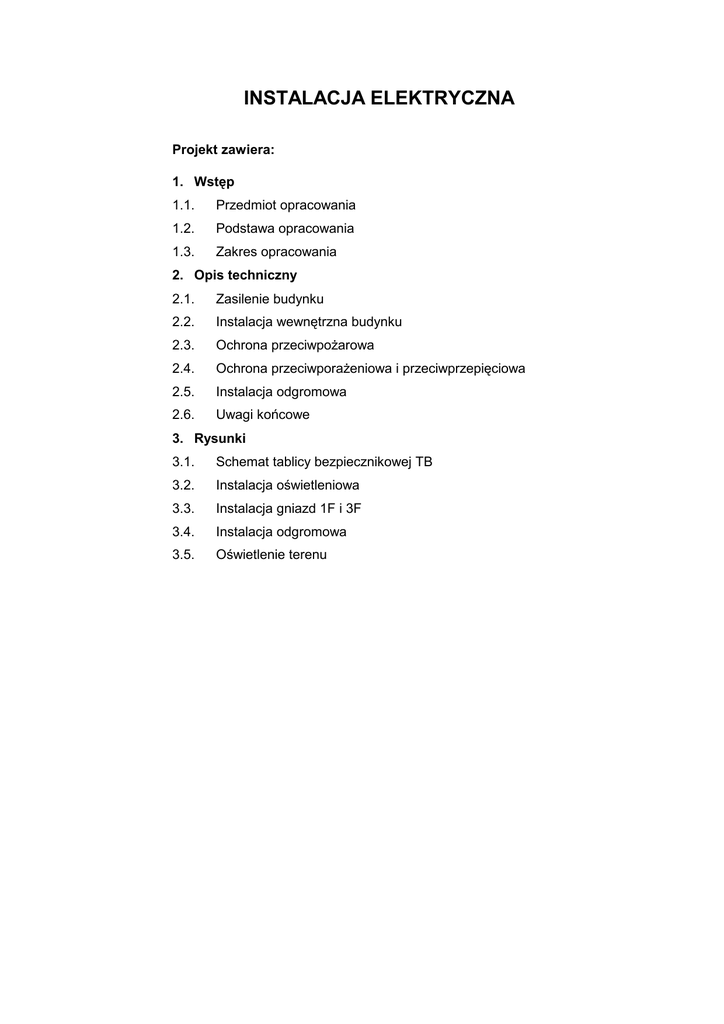 INSTALACJA ELEKTRYCZNA

Projekt zawiera:

1. Wstęp
1.1. Przedmiot opracowania
1.2. Podstawa opracowania
1.3. Zakres opracowania
2. Opis techniczny
2.1. Zasilenie budynku
2.2. Instalacja wewnętrzna budynku
2.3. Ochrona przeciwpożarowa
2.4. Ochrona przeciwporażeniowa i przeciwprzepięciowa
2.5. Instalacja odgromowa
2.6. Uwagi końcowe
3. Rysunki
3.1. Schemat tablicy bezpiecznikowej TB
3.2. Instalacja oświetleniowa
3.3. Instalacja gniazd 1F i 3F
3.4. Instalacja odgromowa
3.5. Oświetlenie terenu